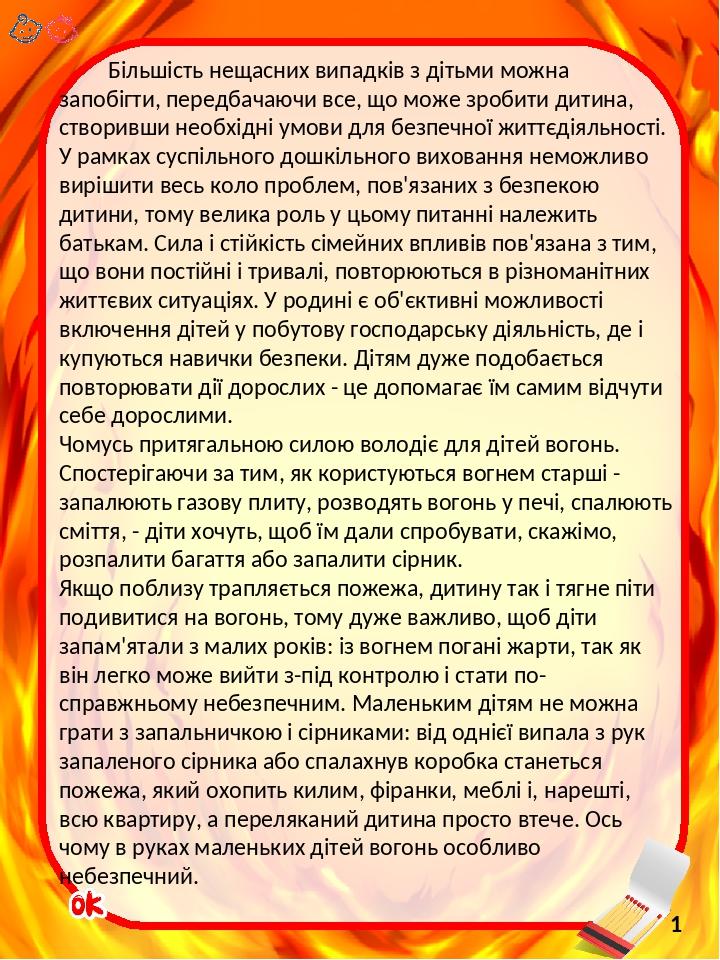 Більшість нещасних випадків з дітьми можна запобігти, передбачаючи все, що може зробити дитина, створивши необхідні умови для безпечної життєдіяльності. У рамках суспільного дошкільного виховання неможливо вирішити весь коло проблем, пов'язаних з безпекою дитини, тому велика роль у цьому питанні належить батькам. Сила і стійкість сімейних впливів пов'язана з тим, що вони постійні і тривалі, повторюються в різноманітних життєвих ситуаціях. У родині є об'єктивні можливості включення дітей у побутову господарську діяльність, де і купуються навички безпеки. Дітям дуже подобається повторювати дії дорослих - це допомагає їм самим відчути себе дорослими.
Чомусь притягальною силою володіє для дітей вогонь. Спостерігаючи за тим, як користуються вогнем старші - запалюють газову плиту, розводять вогонь у печі, спалюють сміття, - діти хочуть, щоб їм дали спробувати, скажімо, розпалити багаття або запалити сірник.
Якщо поблизу трапляється пожежа, дитину так і тягне піти подивитися на вогонь, тому дуже важливо, щоб діти запам'ятали з малих років: із вогнем погані жарти, так як він легко може вийти з-під контролю і стати по-справжньому небезпечним. Маленьким дітям не можна грати з запальничкою і сірниками: від однієї випала з рук запаленого сірника або спалахнув коробка станеться пожежа, який охопить килим, фіранки, меблі і, нарешті, всю квартиру, а переляканий дитина просто втече. Ось чому в руках маленьких дітей вогонь особливо небезпечний.

ok

1